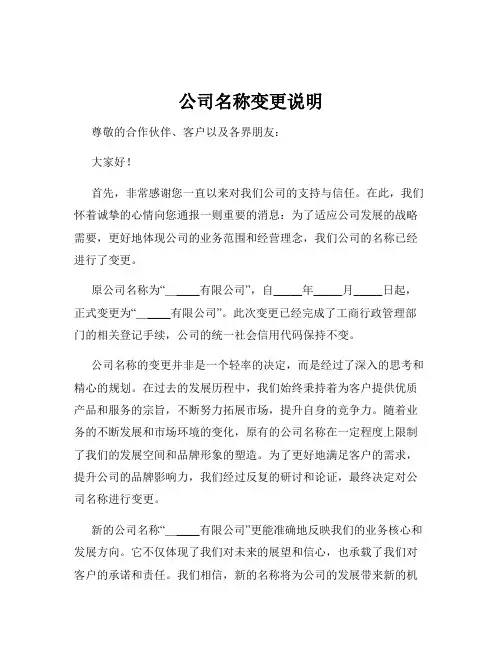 公司名称变更说明

尊敬的合作伙伴、客户以及各界朋友：

大家好！

首先，非常感谢您一直以来对我们公司的支持与信任。在此，我们怀着诚挚的心情向您通报一则重要的消息：为了适应公司发展的战略需要，更好地体现公司的业务范围和经营理念，我们公司的名称已经进行了变更。

原公司名称为“______有限公司”，自_____年_____月_____日起，正式变更为“______有限公司”。此次变更已经完成了工商行政管理部门的相关登记手续，公司的统一社会信用代码保持不变。

公司名称的变更并非是一个轻率的决定，而是经过了深入的思考和精心的规划。在过去的发展历程中，我们始终秉持着为客户提供优质产品和服务的宗旨，不断努力拓展市场，提升自身的竞争力。随着业务的不断发展和市场环境的变化，原有的公司名称在一定程度上限制了我们的发展空间和品牌形象的塑造。为了更好地满足客户的需求，提升公司的品牌影响力，我们经过反复的研讨和论证，最终决定对公司名称进行变更。

新的公司名称“______有限公司”更能准确地反映我们的业务核心和发展方向。它不仅体现了我们对未来的展望和信心，也承载了我们对客户的承诺和责任。我们相信，新的名称将为公司的发展带来新的机